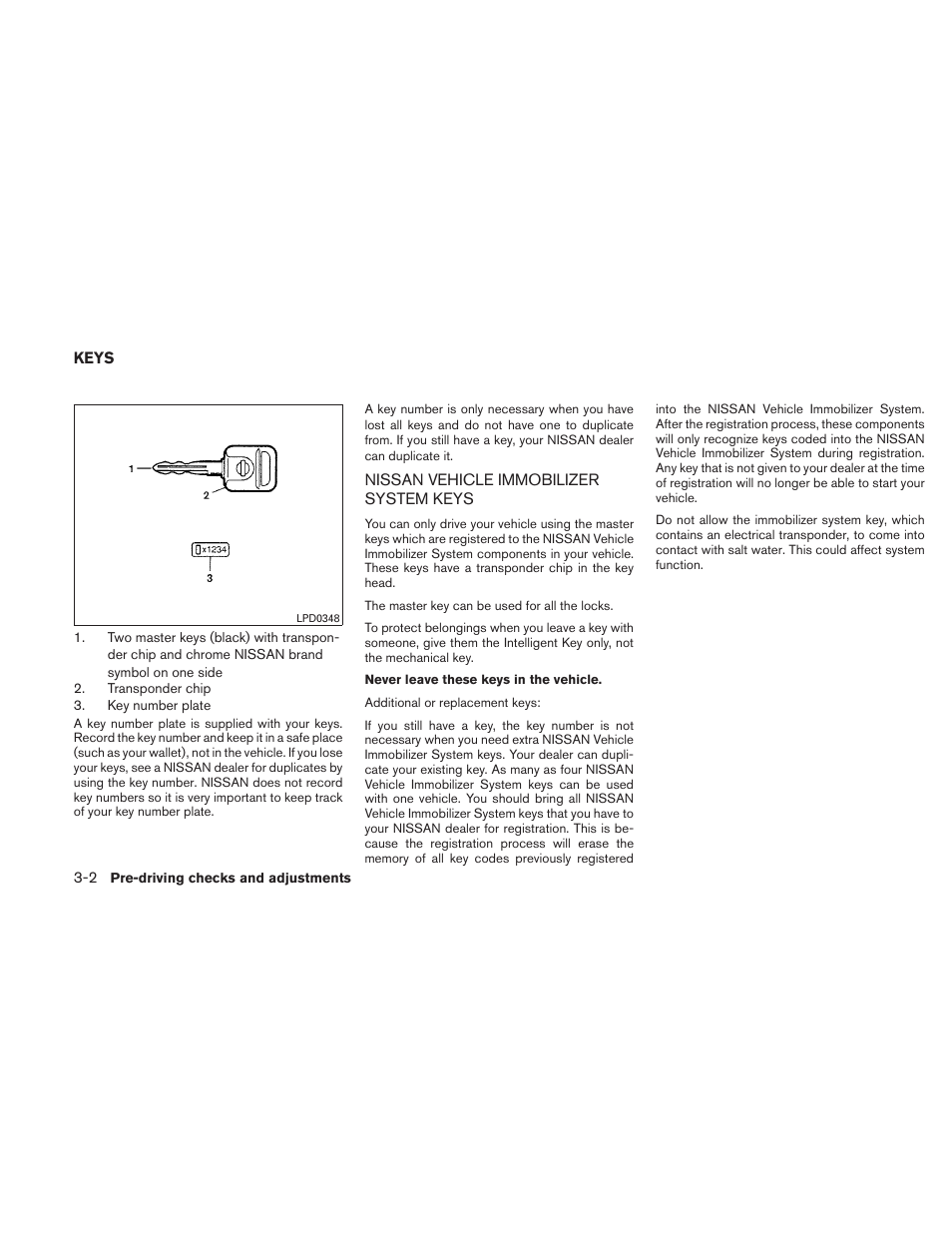 KEYS

1

2

x1234

3

LPD0348

1. Two master keys (black) with transponder chip and chrome NISSAN brand symbol on one side
2. Transponder chip
3. Key number plate

A key number plate is supplied with your keys. Record the key number and keep it in a safe place (such as your wallet), not in the vehicle. If you lose your keys, see a NISSAN dealer for duplicates by using the key number. NISSAN does not record key numbers so it is very important to keep track of your key number plate.

A key number is only necessary when you have lost all keys and do not have one to duplicate from. If you still have a key, your NISSAN dealer can duplicate it.

NISSAN VEHICLE IMMOBILIZER SYSTEM KEYS

You can only drive your vehicle using the master keys which are registered to the NISSAN Vehicle Immobilizer System components in your vehicle. These keys have a transponder chip in the key head.

The master key can be used for all the locks.

To protect belongings when you leave a key with someone, give them the Intelligent Key only, not the mechanical key.

Never leave these keys in the vehicle.

Additional or replacement keys:

If you still have a key, the key number is not necessary when you need extra NISSAN Vehicle Immobilizer System keys. Your dealer can duplicate your existing key. As many as four NISSAN Vehicle Immobilizer System keys can be used with one vehicle. You should bring all NISSAN Vehicle Immobilizer System keys that you have to your NISSAN dealer for registration. This is because the registration process will erase the memory of all key codes previously registered into the NISSAN Vehicle Immobilizer System. After the registration process, these components will only recognize keys coded into the NISSAN Vehicle Immobilizer System during registration. Any key that is not given to your dealer at the time of registration will no longer be able to start your vehicle.

Do not allow the immobilizer system key, which contains an electrical transponder, to come into contact with salt water. This could affect system function.

3-2 Pre-driving checks and adjustments